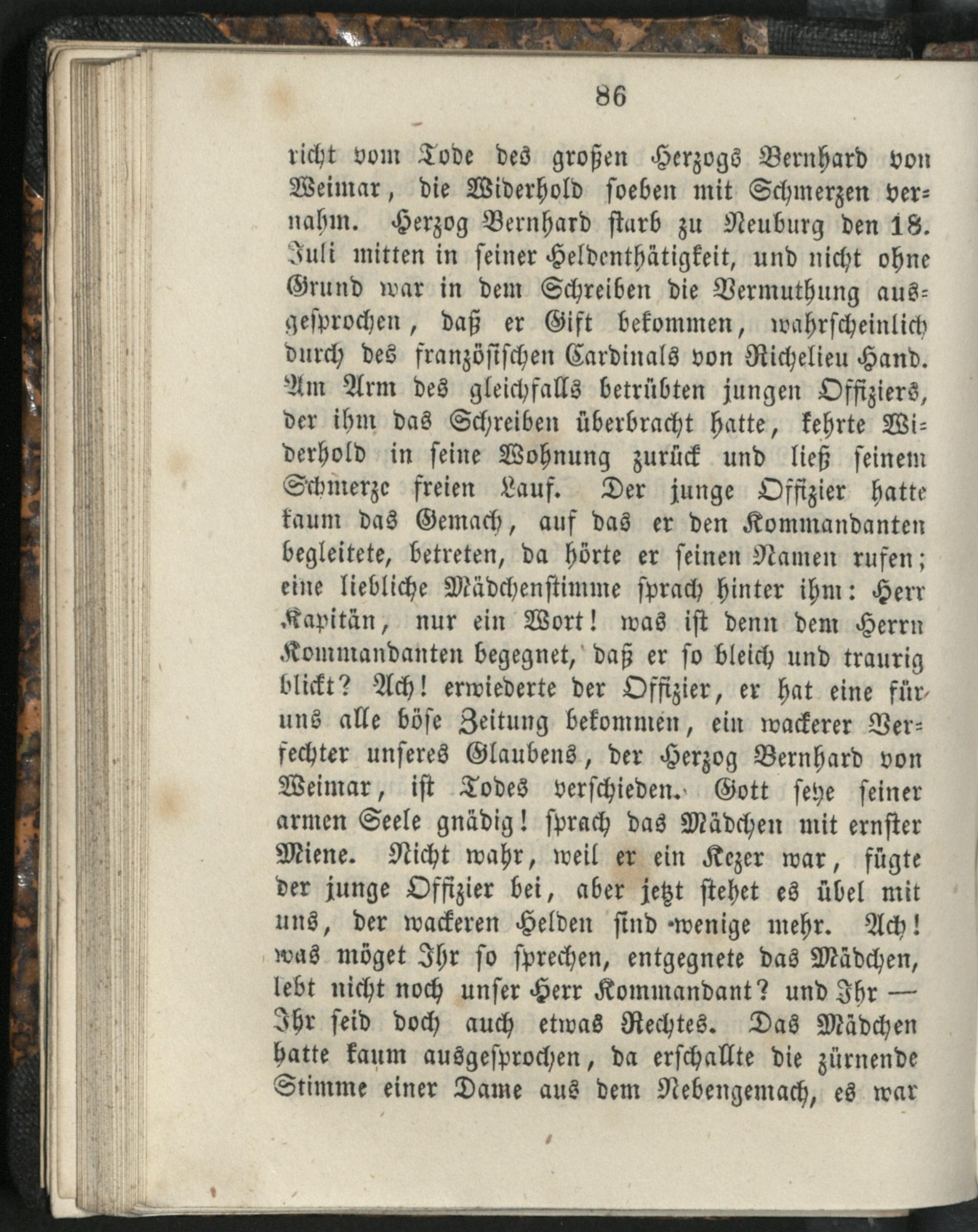 86

richt vom Tode des großen Herzogs Bernhard von Weimar, die Widerhold soeben mit Schmerzen vernahm. Herzog Bernhard starb zu Neuburg den 18. Juli mitten in seiner Heldenthätigkeit, und nicht ohne Grund war in dem Schreiben die Vermuthung ausgesprochen, daß er Gift bekommen, wahrscheinlich durch des französischen Cardinals von Richelieu Hand. Am Arm des gleichfalls betrübten jungen Offiziers, der ihm das Schreiben überbracht hatte, kehrte Widerhold in seine Wohnung zurück und ließ seinem Schmerze freien Lauf. Der junge Offizier hatte kaum das Gemach, auf das er den Kommandanten begleitete, betreten, da hörte er seinen Namen rufen; eine liebliche Mädchenstimme sprach hinter ihm: Herr Kapitän, nur ein Wort! was ist denn dem Herrn Kommandanten begegnet, daß er so bleich und traurig blickt? Ach! erwiederte der Offizier, er hat eine für uns alle böse Zeitung bekommen, ein wackerer Verfechter unseres Glaubens, der Herzog Bernhard von Weimar, ist Todes verschieden. Gott seye seiner armen Seele gnädig! sprach das Mädchen mit ernster Miene. Nicht wahr, weil er ein Kezer war, fügte der junge Offizier bei, aber jetzt stehet es übel mit uns, der wackeren Helden sind wenige mehr. Ach! was möget Ihr so sprechen, entgegnete das Mädchen, lebt nicht noch unser Herr Kommandant? und Ihr — Ihr seid doch auch etwas Rechtes. Das Mädchen hatte kaum ausgesprochen, da erschallte die zürnende Stimme einer Dame aus dem Nebengemach, es war